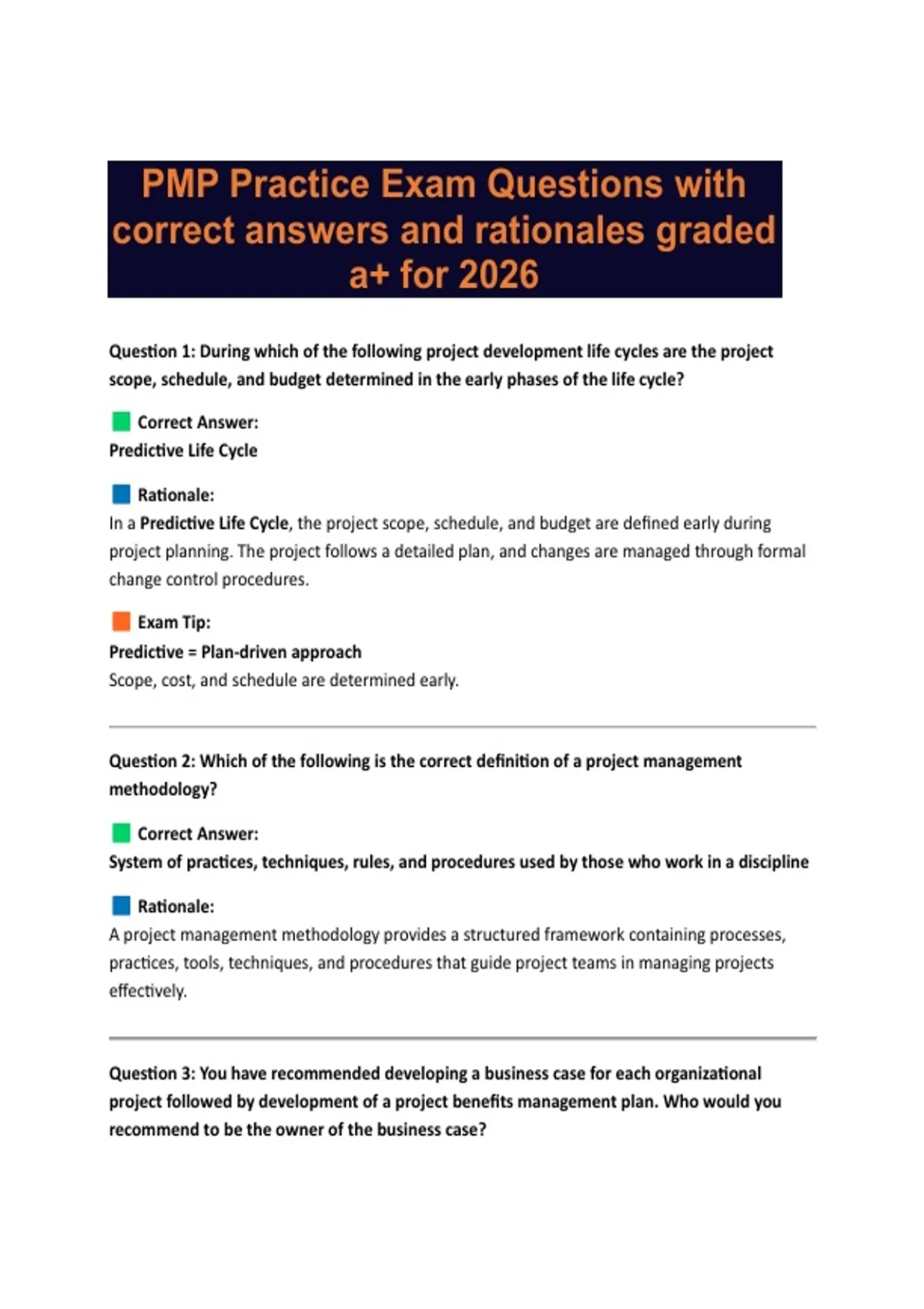 PMP Practice Exam Questions with correct answers and rationales graded a+ for 2026

Question 1: During which of the following project development life cycles are the project scope, schedule, and budget determined in the early phases of the life cycle?

Correct Answer:
Predictive Life Cycle

Rationale:
In a Predictive Life Cycle, the project scope, schedule, and budget are defined early during project planning. The project follows a detailed plan, and changes are managed through formal change control procedures.

Exam Tip:
Predictive = Plan-driven approach
Scope, cost, and schedule are determined early.

Question 2: Which of the following is the correct definition of a project management methodology?

Correct Answer:
System of practices, techniques, rules, and procedures used by those who work in a discipline

Rationale:
A project management methodology provides a structured framework containing processes, practices, tools, techniques, and procedures that guide project teams in managing projects effectively.

Question 3: You have recommended developing a business case for each organizational project followed by development of a project benefits management plan. Who would you recommend to be the owner of the business case?